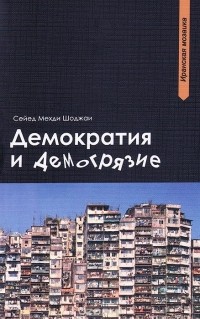 Иранская мозаика

Сейед Мехди Шоджаи

Демократия и демогрязие